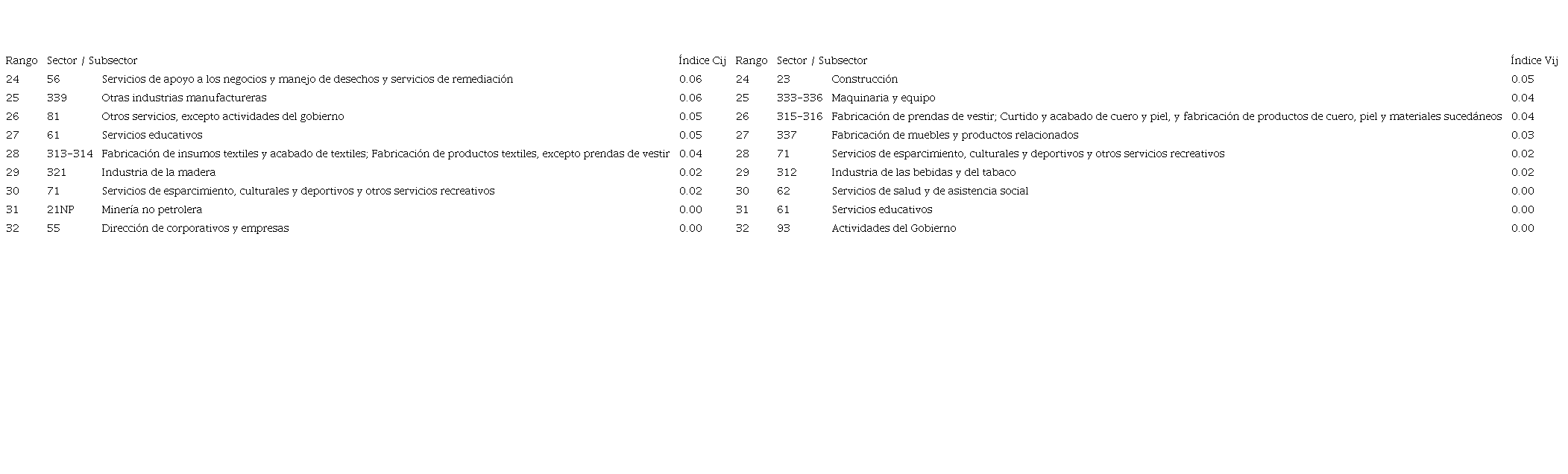 | Rango | Sector / Subsector | | Índice Cij | Rango | Sector / Subsector | | Índice Vij |
|---|---|---|---|---|---|---|---|
| 24 | 56 | Servicios de apoyo a los negocios y manejo de desechos y servicios de remediación | 0.06 | 24 | 23 | Construcción | 0.05 |
| 25 | 339 | Otras industrias manufactureras | 0.06 | 25 | 333-336 | Maquinaria y equipo | 0.04 |
| 26 | 81 | Otros servicios, excepto actividades del gobierno | 0.05 | 26 | 315-316 | Fabricación de prendas de vestir; Curtido y acabado de cuero y piel, y fabricación de productos de cuero, piel y materiales sucedáneos | 0.04 |
| 27 | 61 | Servicios educativos | 0.05 | 27 | 337 | Fabricación de muebles y productos relacionados | 0.03 |
| 28 | 313-314 | Fabricación de insumos textiles y acabado de textiles; Fabricación de productos textiles, excepto prendas de vestir | 0.04 | 28 | 71 | Servicios de esparcimiento, culturales y deportivos y otros servicios recreativos | 0.02 |
| 29 | 321 | Industria de la madera | 0.02 | 29 | 312 | Industria de las bebidas y del tabaco | 0.02 |
| 30 | 71 | Servicios de esparcimiento, culturales y deportivos y otros servicios recreativos | 0.02 | 30 | 62 | Servicios de salud y de asistencia social | 0.00 |
| 31 | 21NP | Minería no petrolera | 0.00 | 31 | 61 | Servicios educativos | 0.00 |
| 32 | 55 | Dirección de corporativos y empresas | 0.00 | 32 | 93 | Actividades del Gobierno | 0.00 |